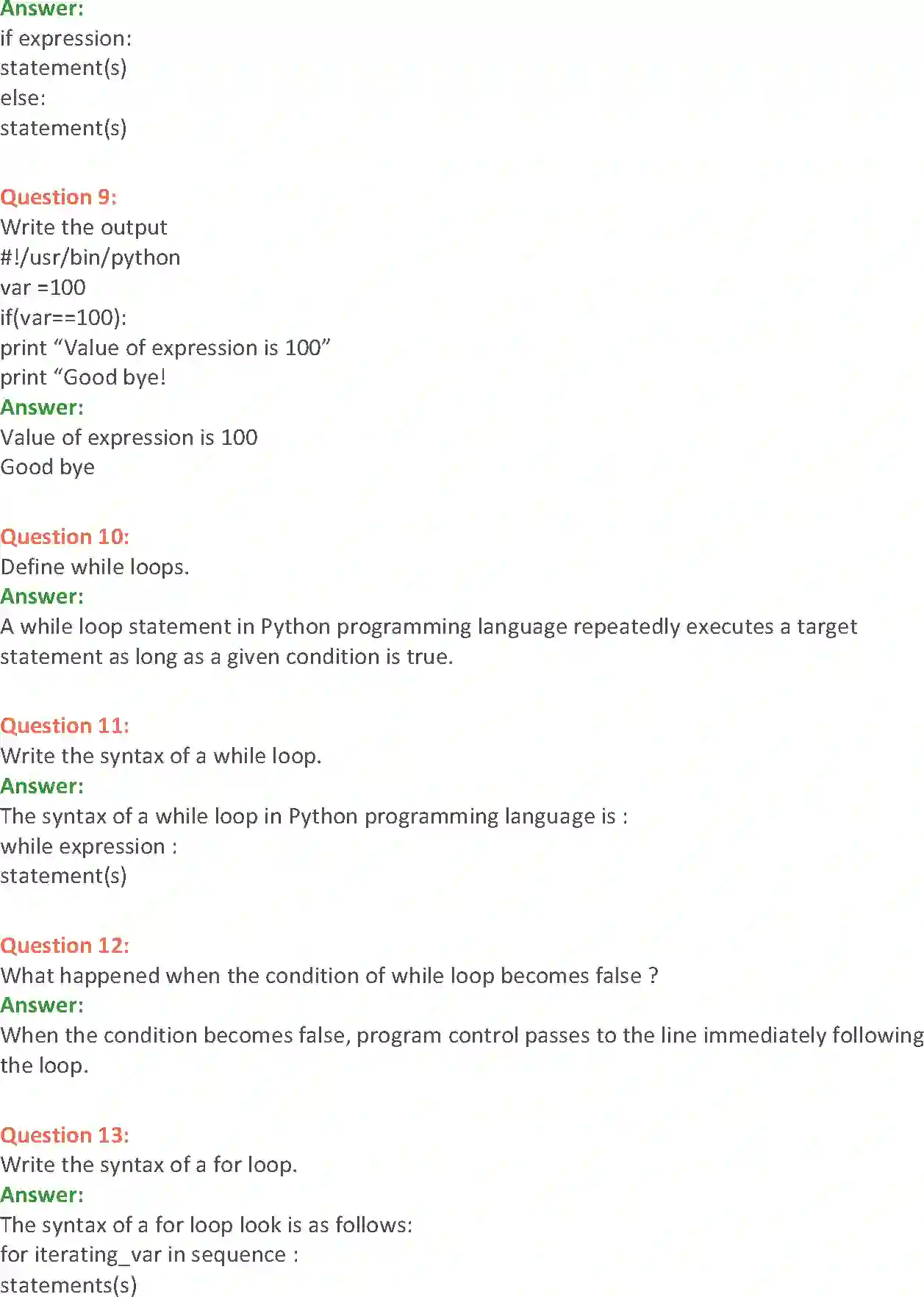 Answer:
if expression:
statement(s)
else:
statement(s)

Question 9:
Write the output
#!/usr/bin/python
var =100
if(var==100):
print “Value of expression is 100”
print “Good bye!
Answer:
Value of expression is 100
Good bye

Question 10:
Define while loops.
Answer:
A while loop statement in Python programming language repeatedly executes a target statement as long as a given condition is true.

Question 11:
Write the syntax of a while loop.
Answer:
The syntax of a while loop in Python programming language is :
while expression :
statement(s)

Question 12:
What happened when the condition of while loop becomes false ?
Answer:
When the condition becomes false, program control passes to the line immediately following the loop.

Question 13:
Write the syntax of a for loop.
Answer:
The syntax of a for loop look is as follows:
for iterating_var in sequence :
statements(s)